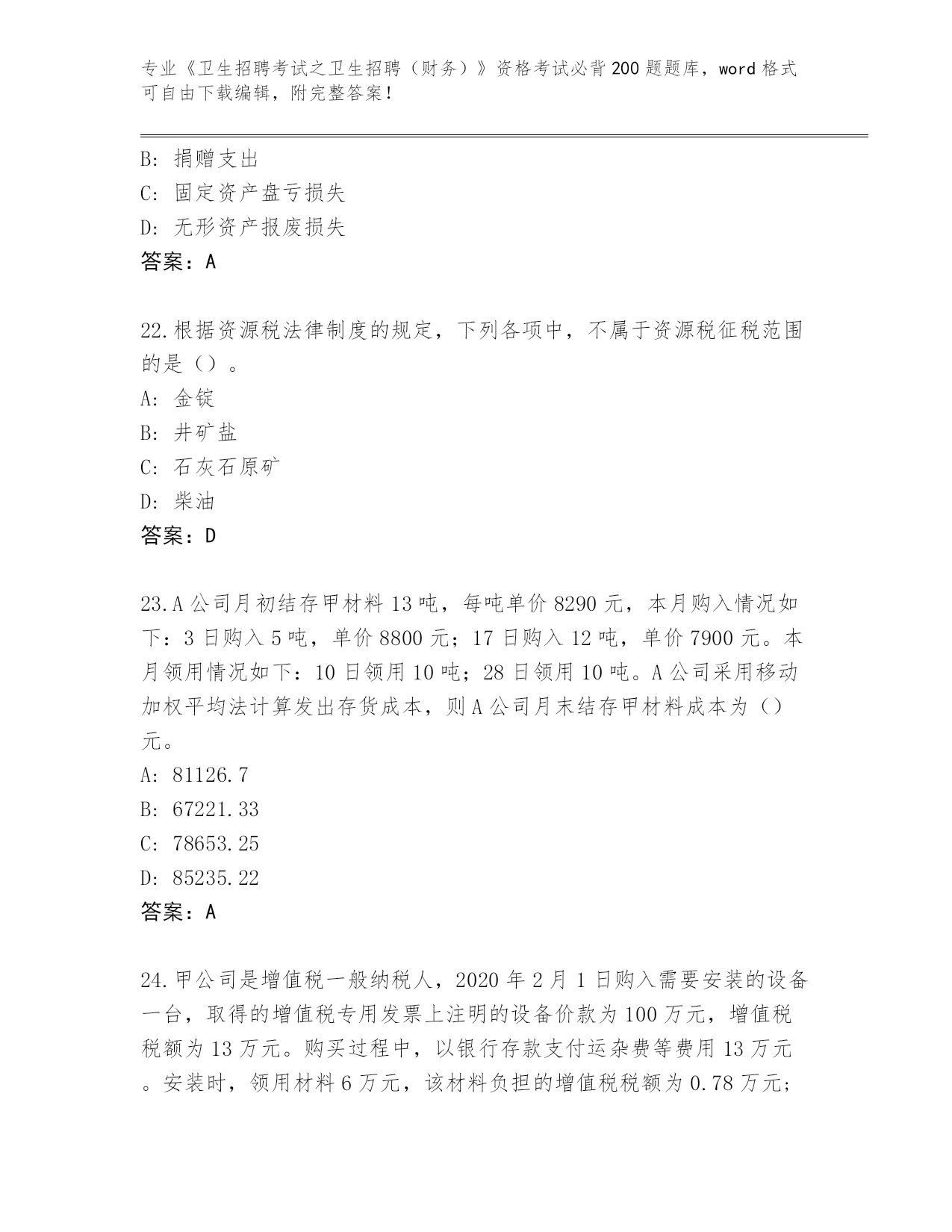 专业《卫生招聘考试之卫生招聘（财务）》资格考试必背200题题库，word格式可自由下载编辑，附完整答案！

B：捐赠支出
C：固定资产盘亏损失
D：无形资产报废损失
答案：A

22.根据资源税法律制度的规定，下列各项中，不属于资源税征税范围的是（）。
A：金锭
B：井矿盐
C：石灰石原矿
D：柴油
答案：D

23.A公司月初结存甲材料13吨，每吨单价8290元，本月购入情况如下：3日购入5吨，单价8800元；17日购入12吨，单价7900元。本月领用情况如下：10日领用10吨；28日领用10吨。A公司采用移动加权平均法计算发出存货成本，则A公司月末结存甲材料成本为（）元。
A：81126.7
B：67221.33
C：78653.25
D：85235.22
答案：A

24.甲公司是增值税一般纳税人，2020年2月1日购入需要安装的设备一台，取得的增值税专用发票上注明的设备价款为100万元，增值税税额为13万元。购买过程中，以银行存款支付运杂费等费用13万元。安装时，领用材料6万元，该材料负担的增值税税额为0.78万元；